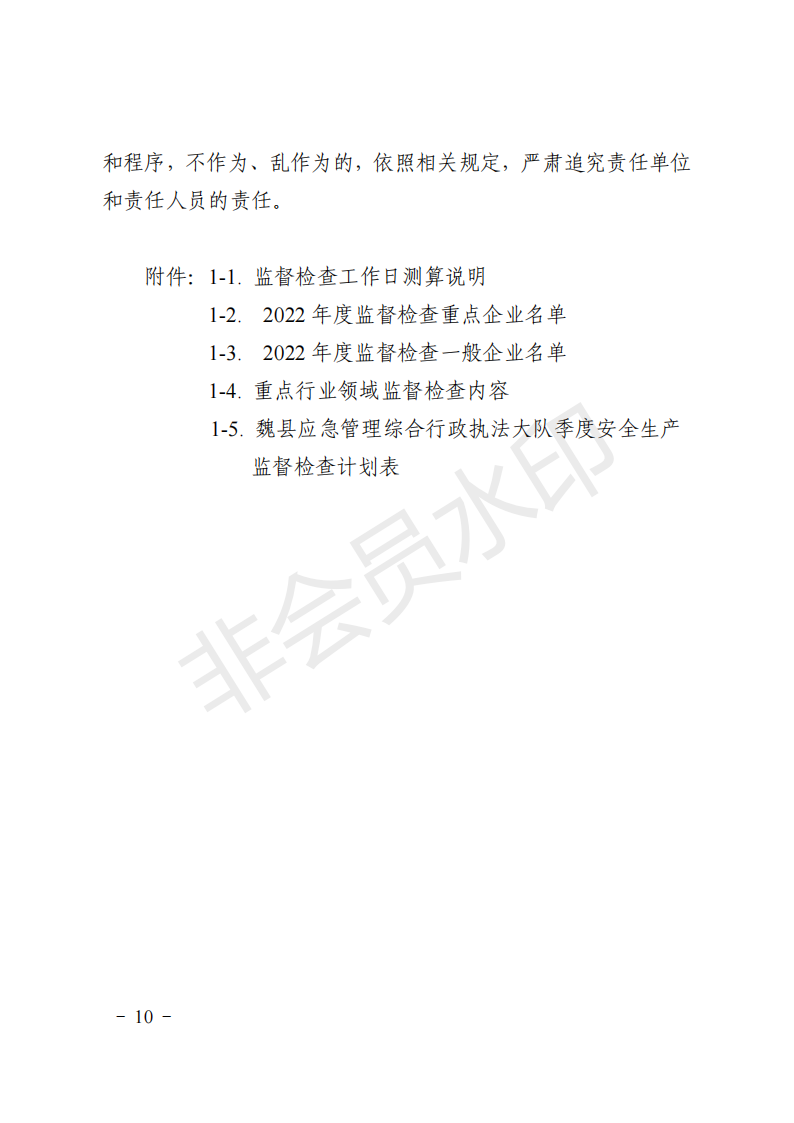 和程序，不作为、乱作为的，依照相关规定，严肃追究责任单位和责任人员的责任。

附件：1-1. 监督检查工作日测算说明
1-2. 2022 年度监督检查重点企业名单
1-3. 2022 年度监督检查一般企业名单
1-4. 重点行业领域监督检查内容
1-5. 魏县应急管理综合行政执法大队季度安全生产监督检查计划表

非会员水印

－ 10 －